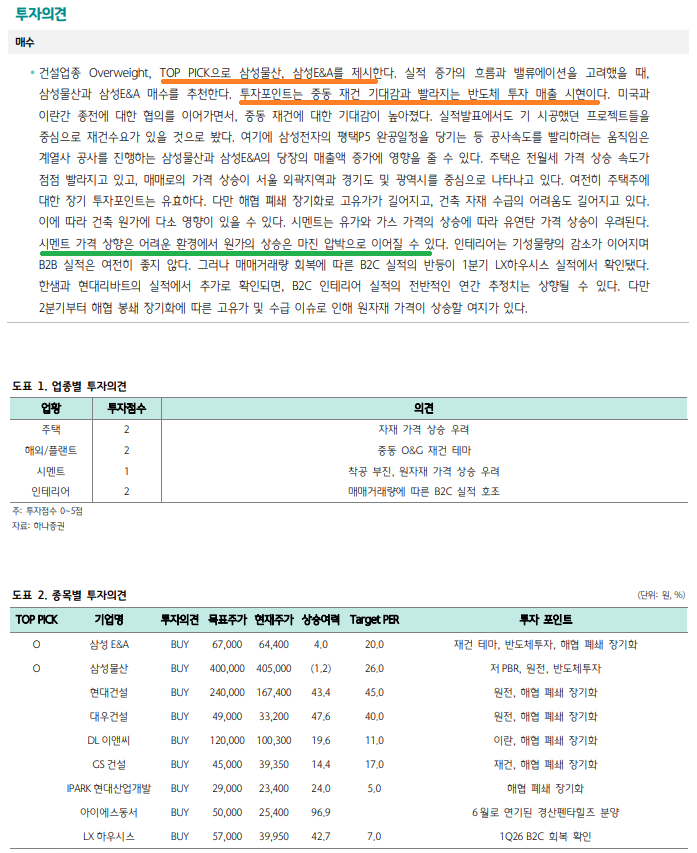 투자의견

매수

• 건설업종 Overweight, TOP PICK으로 삼성물산, 삼성E&A를 제시한다. 실적 증가의 흐름과 밸류에이션을 고려했을 때, 삼성물산과 삼성E&A 매수를 추천한다. 투자포인트는 중동 재건 기대감과 빨라지는 반도체 투자 매출 시현이다. 미국과 이란간 종전에 대한 협의를 이어가면서, 중동 재건에 대한 기대감이 높아졌다. 실적발표에서도 기 시공했던 프로젝트들을 중심으로 재건수요가 있을 것으로 봤다. 여기에 삼성전자의 평택P5 완공일정을 당기는 등 공사속도를 빨리하려는 움직임은 계열사 공사를 진행하는 삼성물산과 삼성E&A의 당장의 매출액 증가에 영향을 줄 수 있다. 주택은 전월세 가격 상승 속도가 점점 빨라지고 있고, 매매로의 가격 상승이 서울 외곽지역과 경기도 및 광역시를 중심으로 나타나고 있다. 여전히 주택주에 대한 장기 투자포인트는 유효하다. 다만 해협 폐쇄 장기화로 고유가가 길어지고, 건축 자재 수급의 어려움도 길어지고 있다. 이에 따라 건축 원가에 다소 영향이 있을 수 있다. 시멘트는 유가와 가스 가격의 상승에 따라 유연탄 가격 상승이 우려된다. 시멘트 가격 상향은 어려운 환경에서 원가의 상승은 마진 압박으로 이어질 수 있다. 인테리어는 기성물량의 감소가 이어지며 B2B 실적은 여전히 좋지 않다. 그러나 매매거래량 회복에 따른 B2C 실적의 반등이 1분기 LX하우시스 실적에서 확인됐다. 한샘과 현대리바트의 실적에서 추가로 확인되면, B2C 인테리어 실적의 전반적인 연간 추정치는 상향될 수 있다. 다만 2분기부터 해협 봉쇄 장기화에 따른 고유가 및 수급 이슈로 인해 원자재 가격이 상승할 여지가 있다.

도표 1. 업종별 투자의견

| 업황 | 투자점수 | 의견 |
|---|---|---|
| 주택 | 2 | 자재 가격 상승 우려 |
| 해외/플랜트 | 2 | 중동 O&G 재건 테마 |
| 시멘트 | 1 | 착공 부진, 원자재 가격 상승 우려 |
| 인테리어 | 2 | 매매거래량에 따른 B2C 실적 호조 |

주: 투자점수 0~5점
자료: 하나증권

도표 2. 종목별 투자의견

(단위: 원, %)

| TOP PICK | 기업명 | 투자의견 | 목표주가 | 현재주가 | 상승여력 | Target PER | 투자 포인트 |
|---|---|---|---|---|---|---|---|
| O | 삼성 E&A | BUY | 67,000 | 64,400 | 4.0 | 20.0 | 재건 테마, 반도체투자, 해협 폐쇄 장기화 |
| O | 삼성물산 | BUY | 400,000 | 405,000 | (1.2) | 26.0 | 저 PBR, 원전, 반도체투자 |
| | 현대건설 | BUY | 240,000 | 167,400 | 43.4 | 45.0 | 원전, 해협 폐쇄 장기화 |
| | 대우건설 | BUY | 49,000 | 33,200 | 47.6 | 40.0 | 원전, 해협 폐쇄 장기화 |
| | DL 이앤씨 | BUY | 120,000 | 100,300 | 19.6 | 11.0 | 이란, 해협 폐쇄 장기화 |
| | GS 건설 | BUY | 45,000 | 39,350 | 14.4 | 17.0 | 재건, 해협 폐쇄 장기화 |
| | IPARK 현대산업개발 | BUY | 29,000 | 23,400 | 24.0 | 5.0 | 해협 폐쇄 장기화 |
| | 아이에스동서 | BUY | 50,000 | 25,400 | 96.9 | | 6월로 연기된 경산펜타힐즈 분양 |
| | LX 하우시스 | BUY | 57,000 | 39,950 | 42.7 | 7.0 | 1Q26 B2C 회복 확인 |